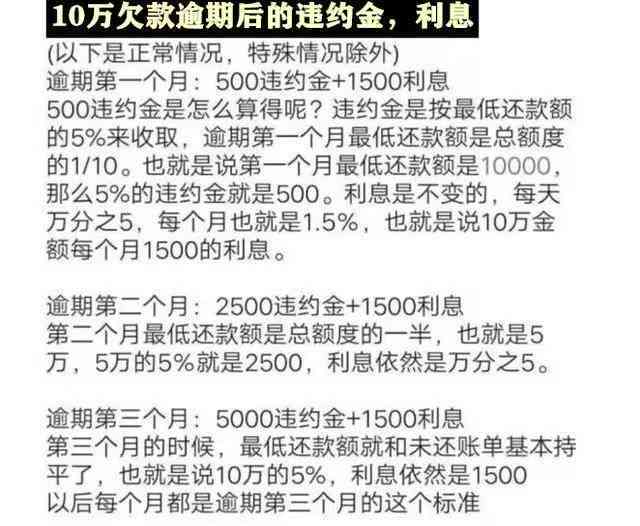 10万欠款逾期后的违约金，利息

(以下是正常情况，特殊情况除外)
逾期第一个月：500违约金+1500利息
500违约金是怎么算得呢？违约金是按最低还款额的5%来收取，逾期第一个月最低还款额是总额度的1/10。也就是说第一个月最低还款额是10000，那么5%的违约金就是500。利息是不变的，每天万分之5，每个月也就是1.5%，也就是说10万金额每个月1500的利息。

逾期第二个月：2500违约金+1500利息
第二个月最低还款额是总额度的一半，也就是5万，5万的5%就是2500，利息依然是万分之5。

逾期第三个月：5000违约金+1500利息
第三个月的时候，最低还款额就和未还账单基本持平了，也就是说10万的5%，利息依然是1500
以后每个月都是逾期第三个月的这个标准